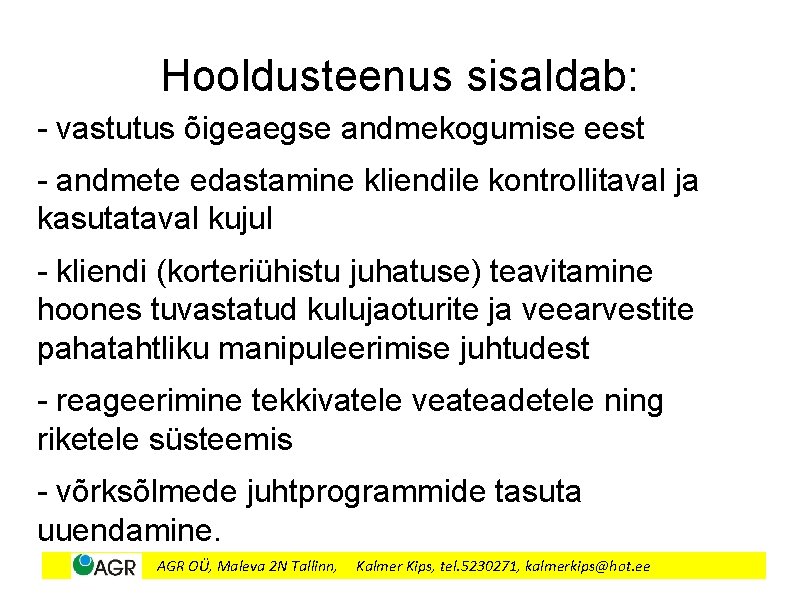 Hooldusteenus sisaldab:

- vastutus õigeaegse andmekogumise eest

- andmete edastamine kliendile kontrollitaval ja kasutataval kujul

- kliendi (korteriühistu juhatuse) teavitamine hoones tuvastatud kulujaoturite ja veearvestite pahatahtliku manipuleerimise juhtudest

- reageerimine tekkivatele veateadetele ning riketele süsteemis

- võrksõlmede juhtprogrammide tasuta uuendamine.

AGR AGR OÜ, Maleva 2N Tallinn, Kalmer Kips, tel.5230271, kalmerkips@hot.ee